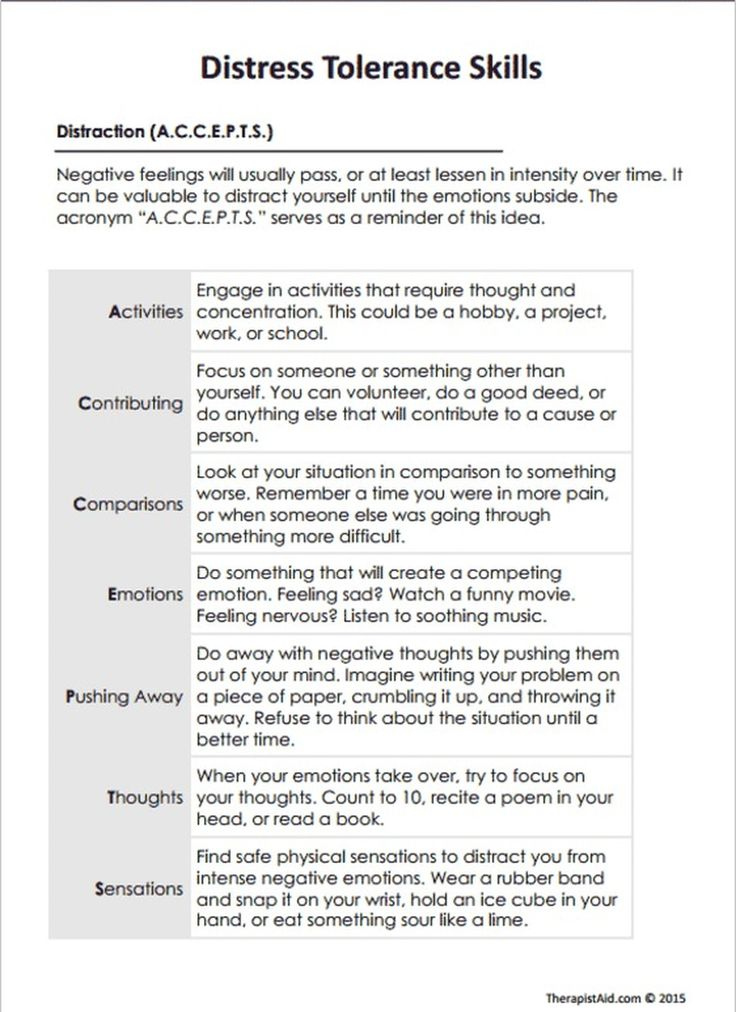 Distress Tolerance Skills

Distraction (A.C.C.E.P.T.S.)

Negative feelings will usually pass, or at least lessen in intensity over time. It can be valuable to distract yourself until the emotions subside. The acronym "A.C.C.E.P.T.S." serves as a reminder of this idea.

| | |
|---|---|
| Activities | Engage in activities that require thought and concentration. This could be a hobby, a project, work, or school. |
| Contributing | Focus on someone or something other than yourself. You can volunteer, do a good deed, or do anything else that will contribute to a cause or person. |
| Comparisons | Look at your situation in comparison to something worse. Remember a time you were in more pain, or when someone else was going through something more difficult. |
| Emotions | Do something that will create a competing emotion. Feeling sad? Watch a funny movie. Feeling nervous? Listen to soothing music. |
| Pushing Away | Do away with negative thoughts by pushing them out of your mind. Imagine writing your problem on a piece of paper, crumbling it up, and throwing it away. Refuse to think about the situation until a better time. |
| Thoughts | When your emotions take over, try to focus on your thoughts. Count to 10, recite a poem in your head, or read a book. |
| Sensations | Find safe physical sensations to distract you from intense negative emotions. Wear a rubber band and snap it on your wrist, hold an ice cube in your hand, or eat something sour like a lime. |

TherapistAid.com © 2015